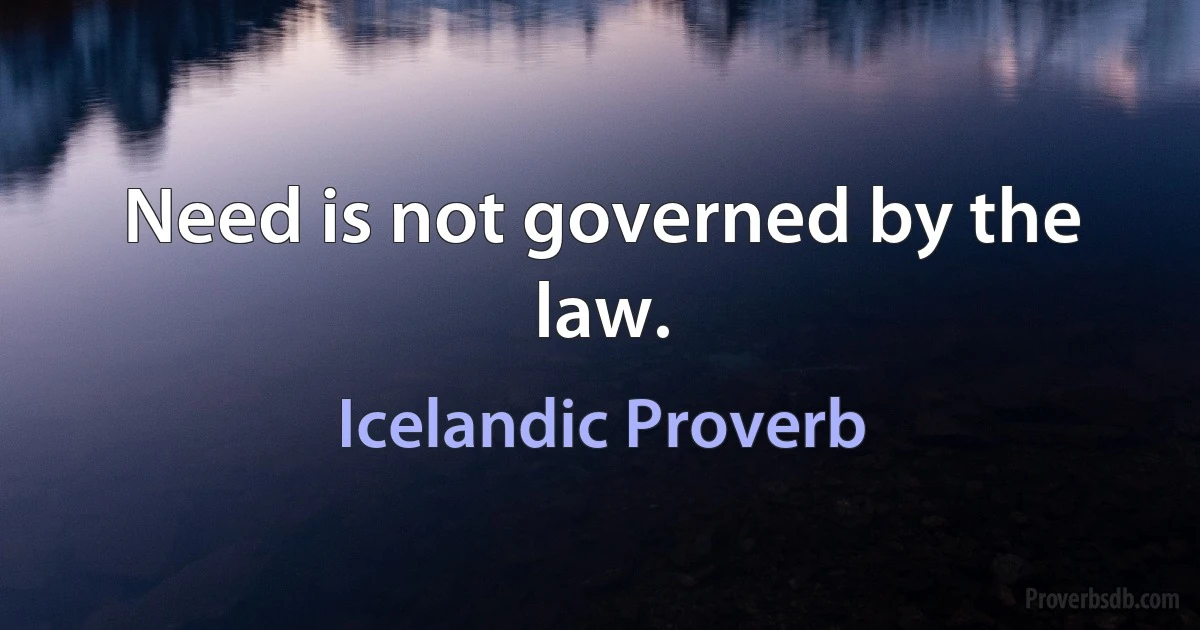 Need is not governed by the law.

Icelandic Proverb

Proverbsdb.com